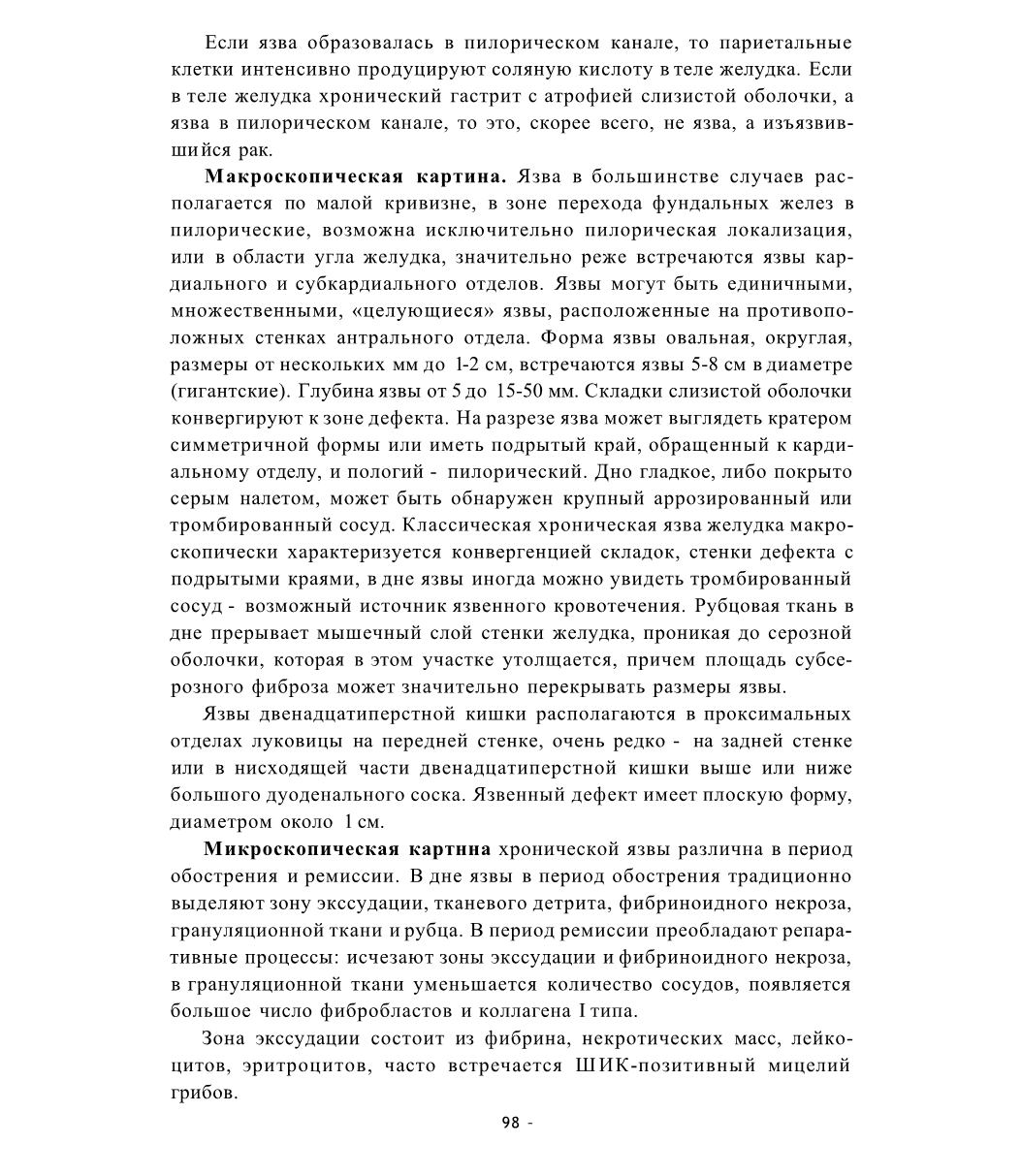 Если язва образовалась в пилорическом канале, то париетальные клетки интенсивно продуцируют соляную кислоту в теле желудка. Если в теле желудка хронический гастрит с атрофией слизистой оболочки, а язва в пилорическом канале, то это, скорее всего, не язва, а изъязвившийся рак.

Макроскопическая картина. Язва в большинстве случаев располагается по малой кривизне, в зоне перехода фундальных желез в пилорические, возможна исключительно пилорическая локализация, или в области угла желудка, значительно реже встречаются язвы кардиального и субкардиального отделов. Язвы могут быть единичными, множественными, «целующиеся» язвы, расположенные на противоположных стенках антрального отдела. Форма язвы овальная, округлая, размеры от нескольких мм до 1-2 см, встречаются язвы 5-8 см в диаметре (гигантские). Глубина язвы от 5 до 15-50 мм. Складки слизистой оболочки конвергируют к зоне дефекта. На разрезе язва может выглядеть кратером симметричной формы или иметь подрытый край, обращенный к кардиальному отделу, и пологий - пилорический. Дно гладкое, либо покрыто серым налетом, может быть обнаружен крупный аррозированный или тромбированный сосуд. Классическая хроническая язва желудка макроскопически характеризуется конвергенцией складок, стенки дефекта с подрытыми краями, в дне язвы иногда можно увидеть тромбированный сосуд - возможный источник язвенного кровотечения. Рубцовая ткань в дне прерывает мышечный слой стенки желудка, проникая до серозной оболочки, которая в этом участке утолщается, причем площадь субсерозного фиброза может значительно перекрывать размеры язвы.

Язвы двенадцатиперстной кишки располагаются в проксимальных отделах луковицы на передней стенке, очень редко - на задней стенке или в нисходящей части двенадцатиперстной кишки выше или ниже большого дуоденального соска. Язвенный дефект имеет плоскую форму, диаметром около 1 см.

Микроскопическая картнна хронической язвы различна в период обострения и ремиссии. В дне язвы в период обострения традиционно выделяют зону экссудации, тканевого детрита, фибриноидного некроза, грануляционной ткани и рубца. В период ремиссии преобладают репаративные процессы: исчезают зоны экссудации и фибриноидного некроза, в грануляционной ткани уменьшается количество сосудов, появляется большое число фибробластов и коллагена I типа.

Зона экссудации состоит из фибрина, некротических масс, лейкоцитов, эритроцитов, часто встречается ШИК-позитивный мицелий грибов.

98 -